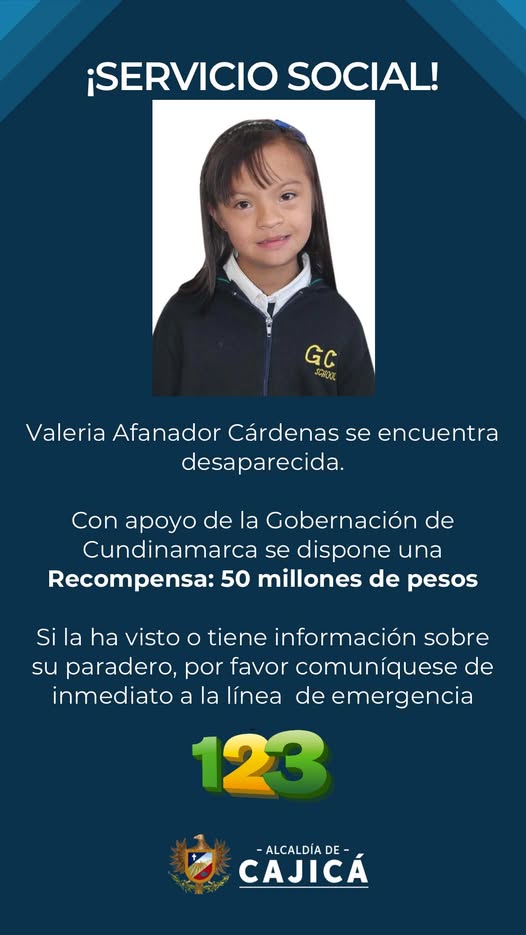 ¡SERVICIO SOCIAL!

GC SCHOOL

Valeria Afanador Cárdenas se encuentra desaparecida.

Con apoyo de la Gobernación de Cundinamarca se dispone una **Recompensa: 50 millones de pesos**

Si la ha visto o tiene información sobre su paradero, por favor comuníquese de inmediato a la línea de emergencia

123

- ALCALDÍA DE -
CAJICÁ